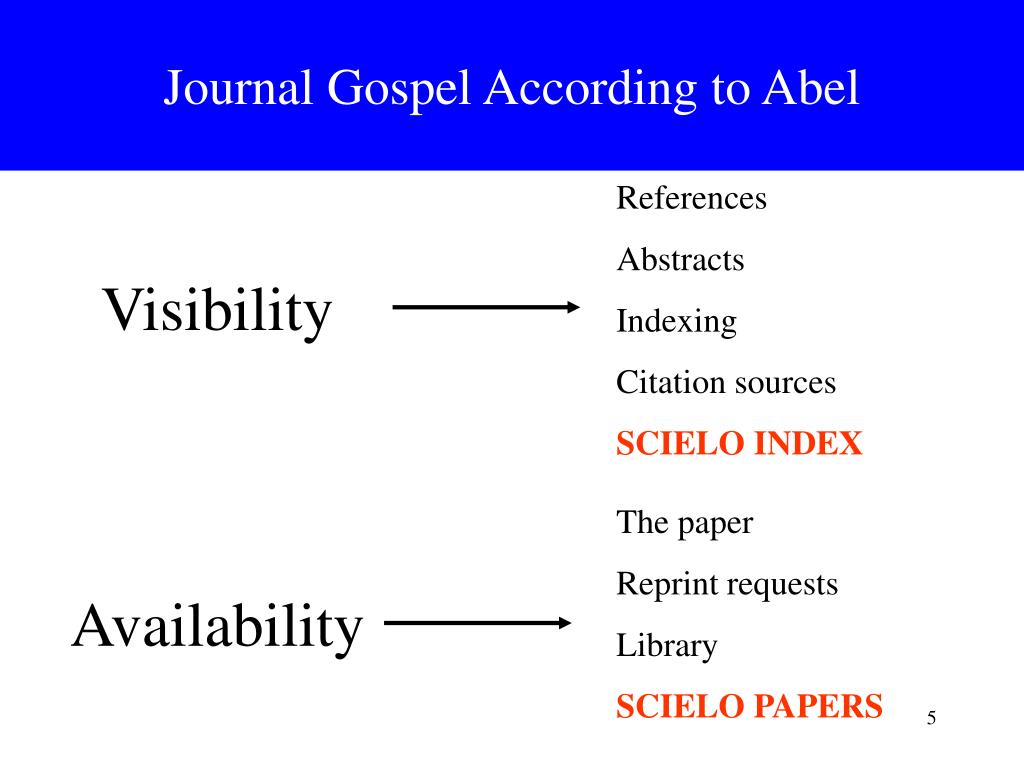 Journal Gospel According to Abel

Visibility

References

Abstracts

Indexing

Citation sources

SCIELO INDEX

Availability

The paper

Reprint requests

Library

SCIELO PAPERS

5